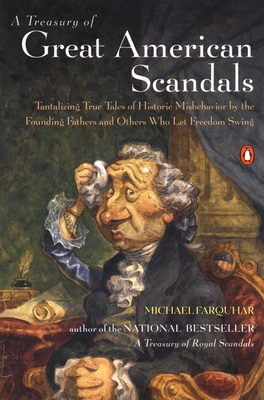 A Treasury of
Great American Scandals

Tantalizing True Tales of Historic Misbehavior by the Founding Fathers and Others Who Let Freedom Swing

MICHAEL FARQUHAR
author of the NATIONAL BESTSELLER
A Treasury of Royal Scandals